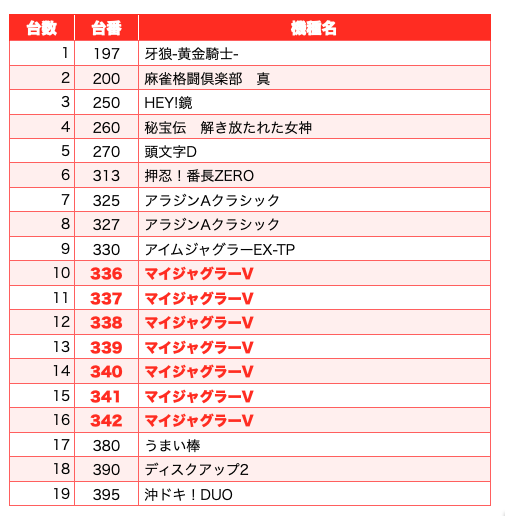 | 台数 | 台番 | 機種名 |
|---|---|---|
| 1 | 197 | 牙狼-黄金騎士- |
| 2 | 200 | 麻雀格闘倶楽部　真 |
| 3 | 250 | HEY!鏡 |
| 4 | 260 | 秘宝伝　解き放たれた女神 |
| 5 | 270 | 頭文字D |
| 6 | 313 | 押忍！番長ZERO |
| 7 | 325 | アラジンAクラシック |
| 8 | 327 | アラジンAクラシック |
| 9 | 330 | アイムジャグラーEX-TP |
| 10 | 336 | マイジャグラーV |
| 11 | 337 | マイジャグラーV |
| 12 | 338 | マイジャグラーV |
| 13 | 339 | マイジャグラーV |
| 14 | 340 | マイジャグラーV |
| 15 | 341 | マイジャグラーV |
| 16 | 342 | マイジャグラーV |
| 17 | 380 | うまい棒 |
| 18 | 390 | ディスクアップ2 |
| 19 | 395 | 沖ドキ！DUO |